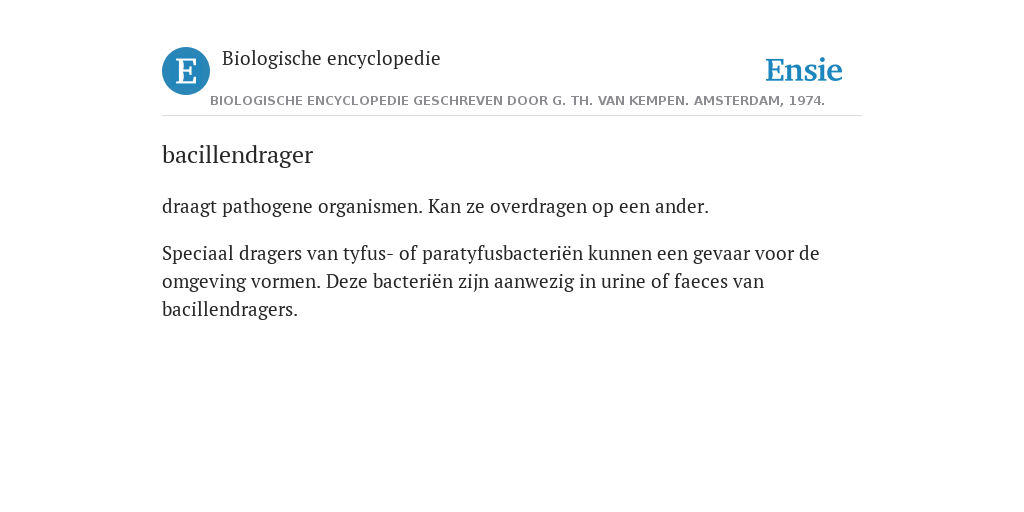 E

Biologische encyclopedie

Ensie

BIOLOGISCHE ENCYCLOPEDIE GESCHREVEN DOOR G. TH. VAN KEMPEN. AMSTERDAM, 1974.

bacillendrager

draagt pathogene organismen. Kan ze overdragen op een ander.

Speciaal dragers van tyfus- of paratyfusbacteriën kunnen een gevaar voor de omgeving vormen. Deze bacteriën zijn aanwezig in urine of faeces van bacillendragers.